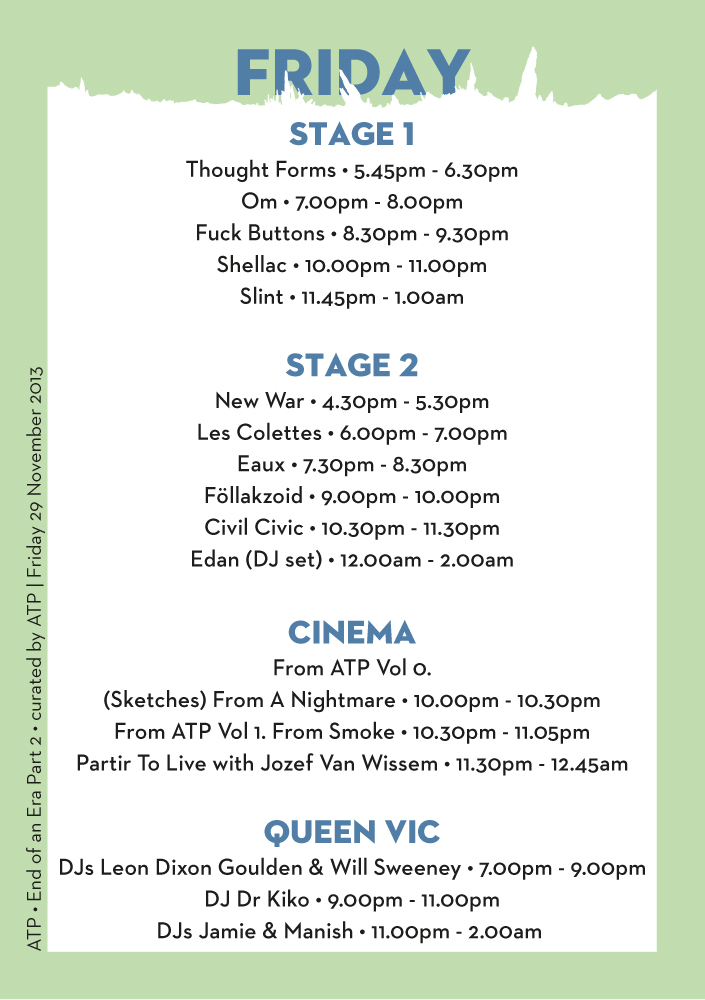 FRIDAY

STAGE 1

Thought Forms • 5.45pm - 6.30pm
Om • 7.00pm - 8.00pm
Fuck Buttons • 8.30pm - 9.30pm
Shellac • 10.00pm - 11.00pm
Slint • 11.45pm - 1.00am

STAGE 2

New War • 4.30pm - 5.30pm
Les Colettes • 6.00pm - 7.00pm
Eaux • 7.30pm - 8.30pm
Föllakzoid • 9.00pm - 10.00pm
Civil Civic • 10.30pm - 11.30pm
Edan (DJ set) • 12.00am - 2.00am

CINEMA

From ATP Vol 0.
(Sketches) From A Nightmare • 10.00pm - 10.30pm
From ATP Vol 1. From Smoke • 10.30pm - 11.05pm
Partir To Live with Jozef Van Wissem • 11.30pm - 12.45am

QUEEN VIC

DJs Leon Dixon Goulden & Will Sweeney • 7.00pm - 9.00pm
DJ Dr Kiko • 9.00pm - 11.00pm
DJs Jamie & Manish • 11.00pm - 2.00am

ATP • End of an Era Part 2 • curated by ATP | Friday 29 November 2013